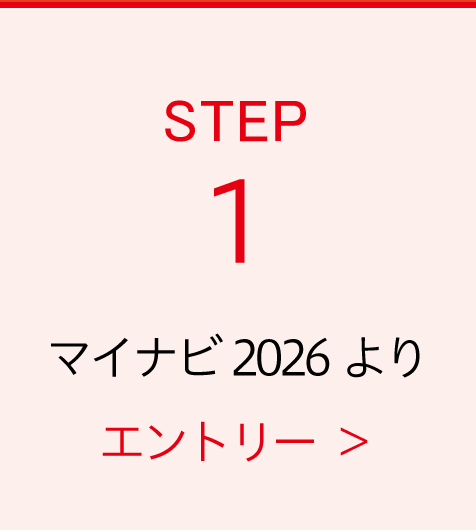 STEP
1
マイナビ 2026 より
エントリー ＞